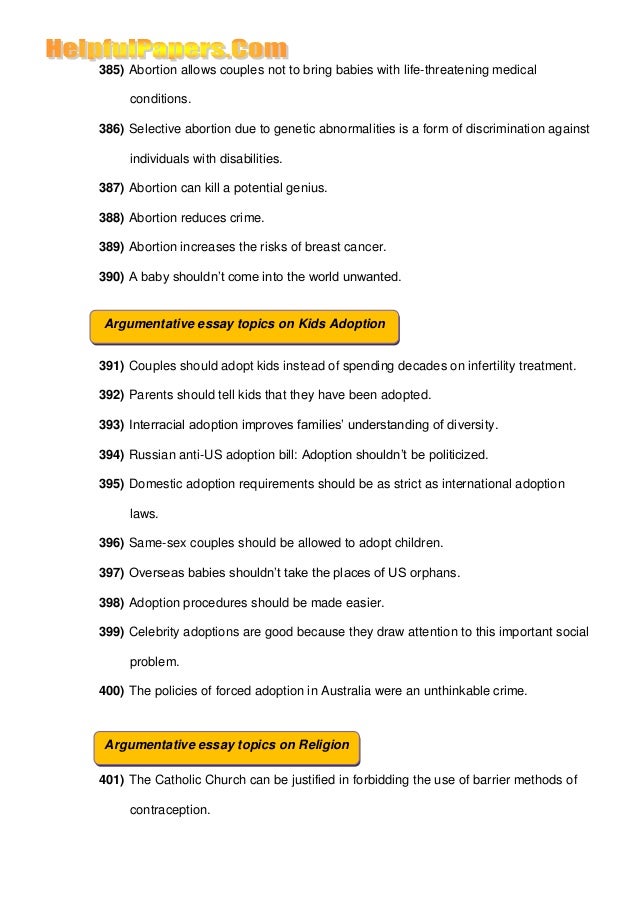 HelpfulPapers.Com

385) Abortion allows couples not to bring babies with life-threatening medical conditions.

386) Selective abortion due to genetic abnormalities is a form of discrimination against individuals with disabilities.

387) Abortion can kill a potential genius.

388) Abortion reduces crime.

389) Abortion increases the risks of breast cancer.

390) A baby shouldn't come into the world unwanted.

Argumentative essay topics on Kids Adoption

391) Couples should adopt kids instead of spending decades on infertility treatment.

392) Parents should tell kids that they have been adopted.

393) Interracial adoption improves families' understanding of diversity.

394) Russian anti-US adoption bill: Adoption shouldn't be politicized.

395) Domestic adoption requirements should be as strict as international adoption laws.

396) Same-sex couples should be allowed to adopt children.

397) Overseas babies shouldn't take the places of US orphans.

398) Adoption procedures should be made easier.

399) Celebrity adoptions are good because they draw attention to this important social problem.

400) The policies of forced adoption in Australia were an unthinkable crime.

Argumentative essay topics on Religion

401) The Catholic Church can be justified in forbidding the use of barrier methods of contraception.